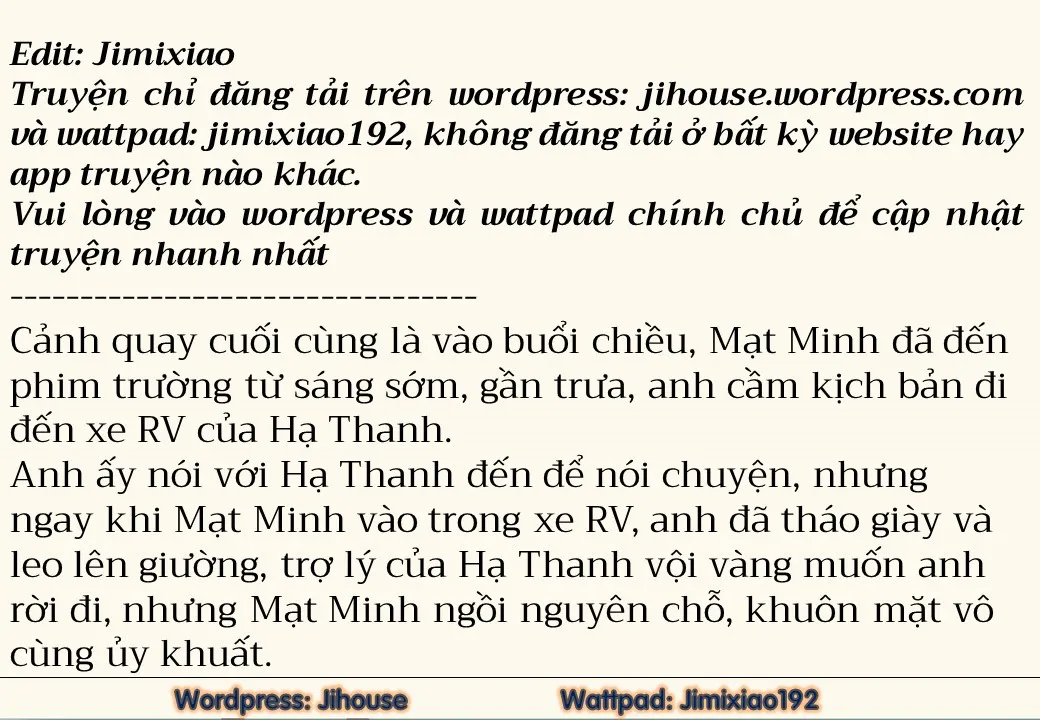 Edit: Jimixiao
Truyện chỉ đăng tải trên wordpress: jihouse.wordpress.com và wattpad: jimixiao192, không đăng tải ở bất kỳ website hay app truyện nào khác.
Vui lòng vào wordpress và wattpad chính chủ để cập nhật truyện nhanh nhất
---------------------------------

Cảnh quay cuối cùng là vào buổi chiều, Mạt Minh đã đến phim trường từ sáng sớm, gần trưa, anh cầm kịch bản đi đến xe RV của Hạ Thanh.
Anh ấy nói với Hạ Thanh đến để nói chuyện, nhưng ngay khi Mạt Minh vào trong xe RV, anh đã tháo giày và leo lên giường, trợ lý của Hạ Thanh vội vàng muốn anh rời đi, nhưng Mạt Minh ngồi nguyên chỗ, khuôn mặt vô cùng ủy khuất.

Wordpress: Jihouse Wattpad: Jimixiao192